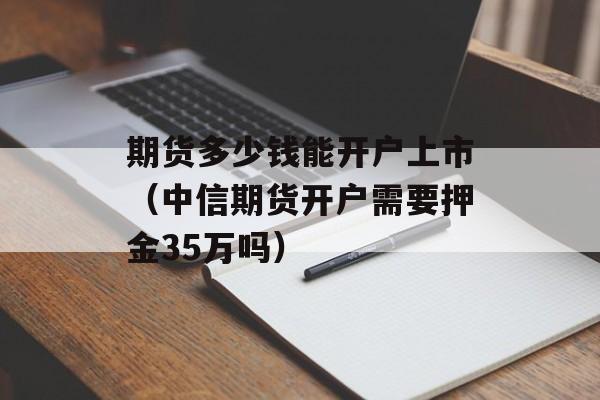 期货多少钱能开户上市（中信期货开户需要押金35万吗）